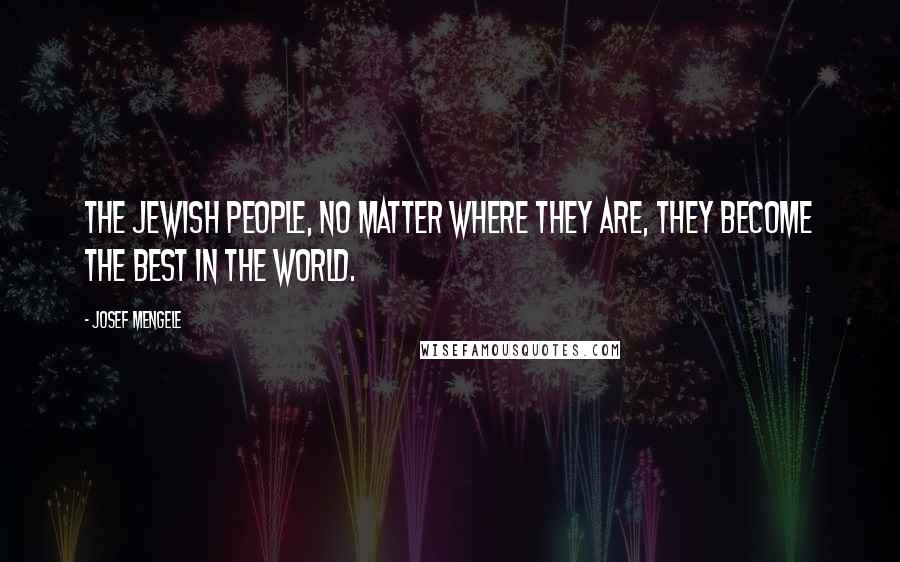 THE JEWISH PEOPLE, NO MATTER WHERE THEY ARE, THEY BECOME THE BEST IN THE WORLD.

- JOSEF MENGELE

WISEFAMOUSQUOTES.COM